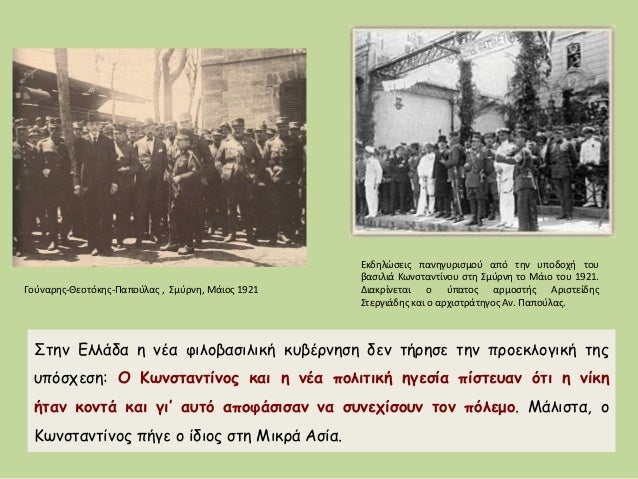 Γούναρης-Θεοτόκης-Παπούλας , Σμύρνη, Μάιος 1921

Εκδηλώσεις πανηγυρισμού από την υποδοχή του βασιλιά Κωνσταντίνου στη Σμύρνη το Μάιο του 1921. Διακρίνεται ο ύπατος αρμοστής Αριστείδης Στεργιάδης και ο αρχιστράτηγος Αν. Παπούλας.

Στην Ελλάδα η νέα φιλοβασιλική κυβέρνηση δεν τήρησε την προεκλογική της υπόσχεση: Ο Κωνσταντίνος και η νέα πολιτική ηγεσία πίστευαν ότι η νίκη ήταν κοντά και γι' αυτό αποφάσισαν να συνεχίσουν τον πόλεμο. Μάλιστα, ο Κωνσταντίνος πήγε ο ίδιος στη Μικρά Ασία.